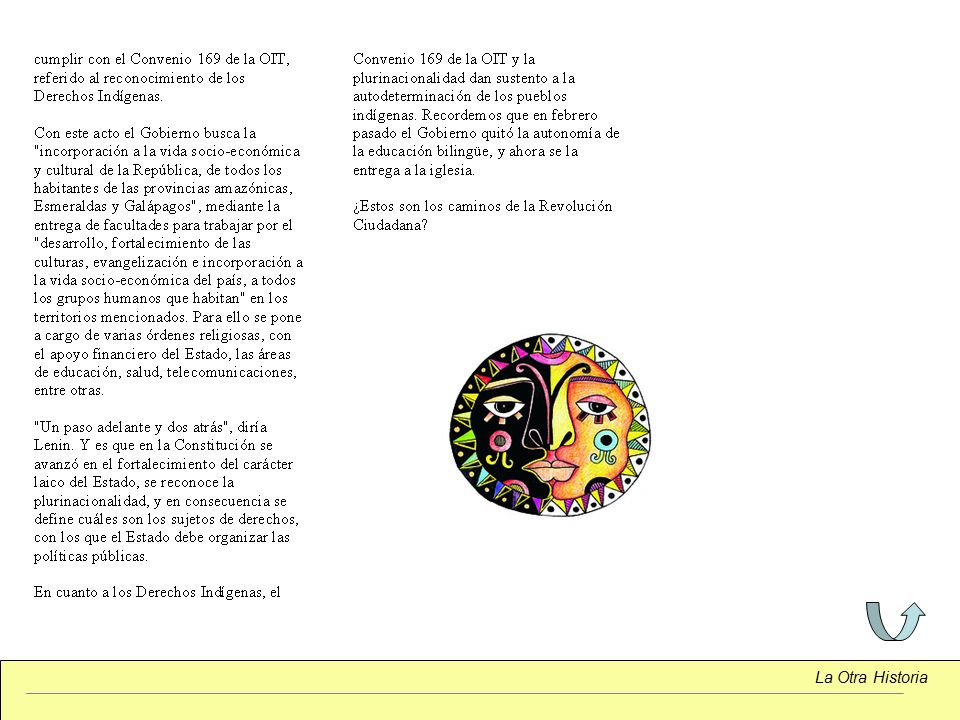 cumplir con el Convenio 169 de la OIT, referido al reconocimiento de los Derechos Indígenas.

Con este acto el Gobierno busca la "incorporación a la vida socio-económica y cultural de la República, de todos los habitantes de las provincias amazónicas, Esmeraldas y Galápagos", mediante la entrega de facultades para trabajar por el "desarrollo, fortalecimiento de las culturas, evangelización e incorporación a la vida socio-económica del país, a todos los grupos humanos que habitan" en los territorios mencionados. Para ello se pone a cargo de varias órdenes religiosas, con el apoyo financiero del Estado, las áreas de educación, salud, telecomunicaciones, entre otras.

"Un paso adelante y dos atrás", diría Lenin. Y es que en la Constitución se avanzó en el fortalecimiento del carácter laico del Estado, se reconoce la plurinacionalidad, y en consecuencia se define cuáles son los sujetos de derechos, con los que el Estado debe organizar las políticas públicas.

En cuanto a los Derechos Indígenas, el Convenio 169 de la OIT y la plurinacionalidad dan sustento a la autodeterminación de los pueblos indígenas. Recordemos que en febrero pasado el Gobierno quitó la autonomía de la educación bilingüe, y ahora se la entrega a la iglesia.

¿Estos son los caminos de la Revolución Ciudadana?

La Otra Historia